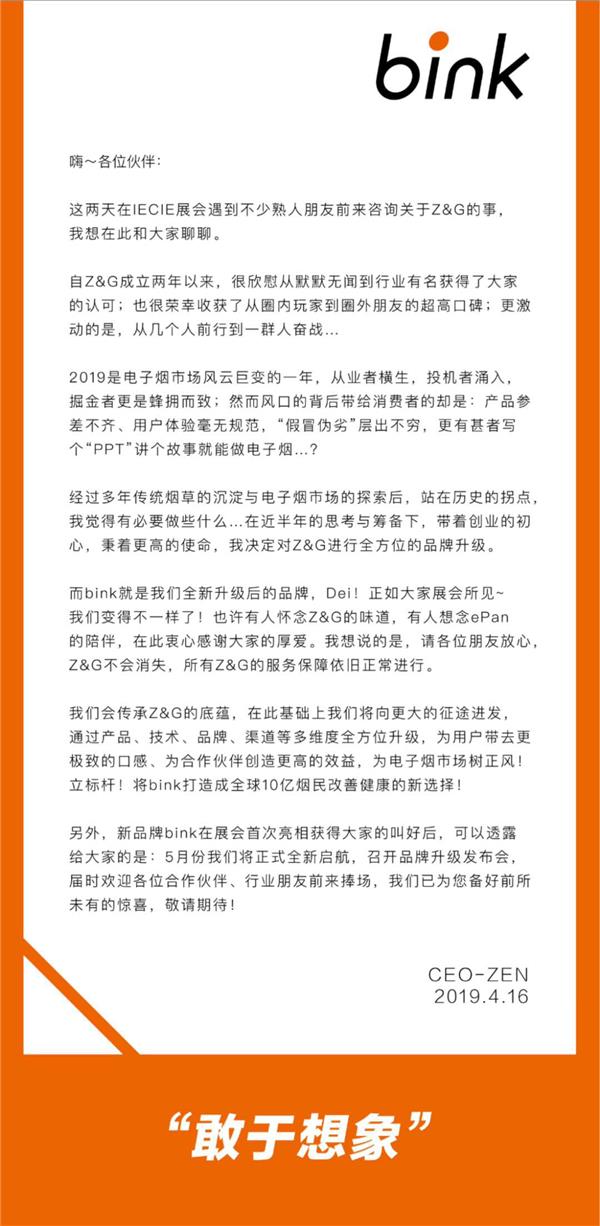 bink

嗨~各位伙伴:

这两天在IECIE展会遇到不少熟人朋友前来咨询关于Z&G的事，我想在此和大家聊聊。

自Z&G成立两年以来，很欣慰从默默无闻到行业有名获得了大家的认可；也很荣幸收获了从圈内玩家到圈外朋友的超高口碑；更激动的是，从几个人前行到一群人奋战...

2019是电子烟市场风云巨变的一年，从业者横生，投机者涌入，掘金者更是蜂拥而致；然而风口的背后带给消费者的却是：产品参差不齐、用户体验毫无规范，“假冒伪劣”层出不穷，更有甚者写个“PPT”讲个故事就能做电子烟...?

经过多年传统烟草的沉淀与电子烟市场的探索后，站在历史的拐点，我觉得有必要做些什么...在近半年的思考与筹备下，带着创业的初心，秉着更高的使命，我决定对Z&G进行全方位的品牌升级。

而bink就是我们全新升级后的品牌，Dei！正如大家展会所见~我们变得不一样了！也许有人怀念Z&G的味道，有人想念ePan的陪伴，在此衷心感谢大家的厚爱。我想说的是，请各位朋友放心，Z&G不会消失，所有Z&G的服务保障依旧正常进行。

我们会传承Z&G的底蕴，在此基础上我们将向更大的征途进发，通过产品、技术、品牌、渠道等多维度全方位升级，为用户带去更极致的口感、为合作伙伴创造更高的效益，为电子烟市场树正风！立标杆！将bink打造成全球10亿烟民改善健康的新选择！

另外，新品牌bink在展会首次亮相获得大家的叫好后，可以透露给大家的是：5月份我们将正式全新启航，召开品牌升级发布会，届时欢迎各位合作伙伴、行业朋友前来捧场，我们已为您备好前所未有的惊喜，敬请期待！

CEO-ZEN
2019.4.16

“敢于想象”